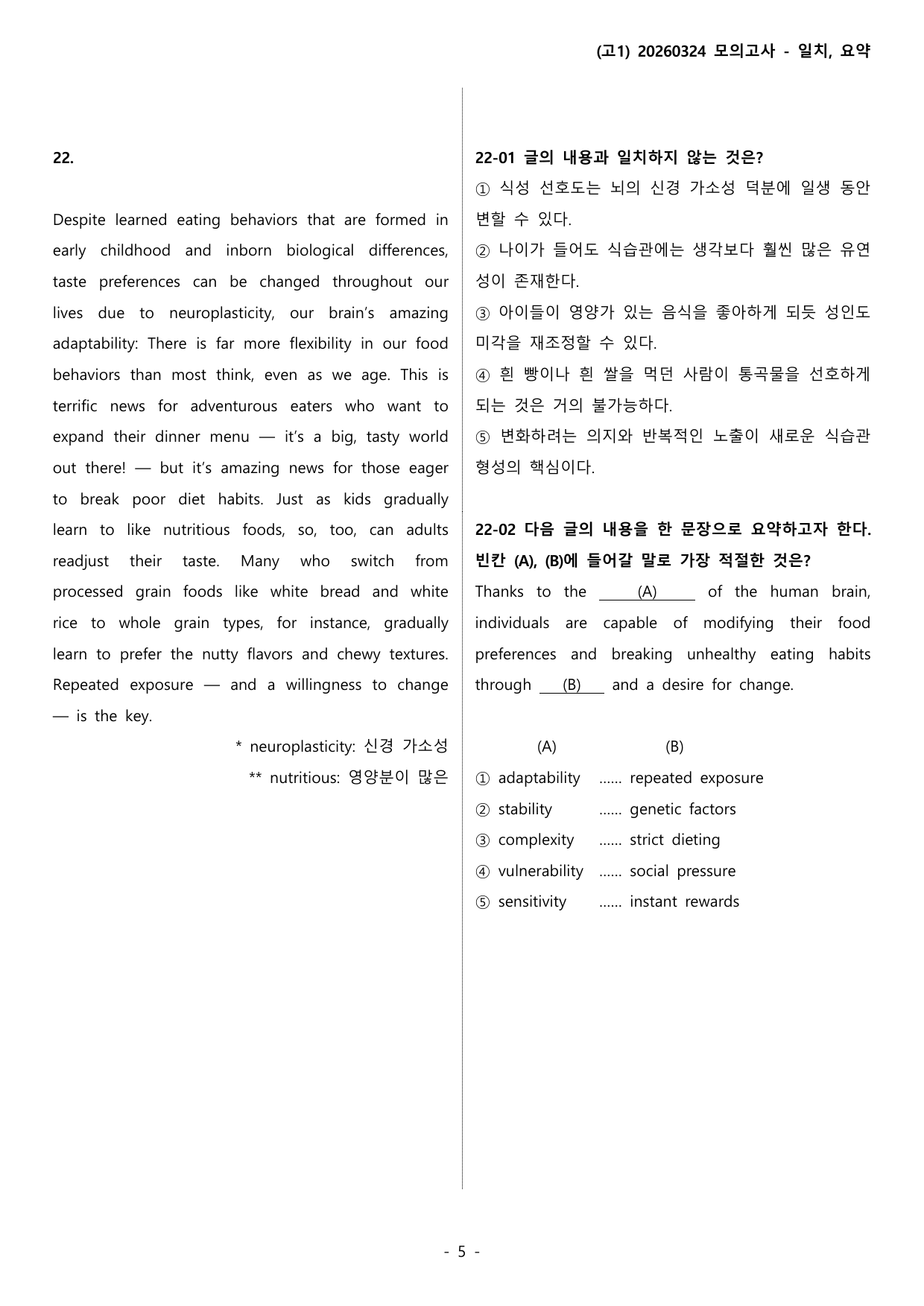 (고1) 20260324 모의고사 - 일치, 요약

22.

Despite learned eating behaviors that are formed in early childhood and inborn biological differences, taste preferences can be changed throughout our lives due to neuroplasticity, our brain's amazing adaptability: There is far more flexibility in our food behaviors than most think, even as we age. This is terrific news for adventurous eaters who want to expand their dinner menu — it's a big, tasty world out there! — but it's amazing news for those eager to break poor diet habits. Just as kids gradually learn to like nutritious foods, so, too, can adults readjust their taste. Many who switch from processed grain foods like white bread and white rice to whole grain types, for instance, gradually learn to prefer the nutty flavors and chewy textures. Repeated exposure — and a willingness to change — is the key.

* neuroplasticity: 신경 가소성
** nutritious: 영양분이 많은

22-01 글의 내용과 일치하지 않는 것은?
① 식성 선호도는 뇌의 신경 가소성 덕분에 일생 동안 변할 수 있다.
② 나이가 들어도 식습관에는 생각보다 훨씬 많은 유연성이 존재한다.
③ 아이들이 영양가 있는 음식을 좋아하게 되듯 성인도 미각을 재조정할 수 있다.
④ 흰 빵이나 흰 쌀을 먹던 사람이 통곡물을 선호하게 되는 것은 거의 불가능하다.
⑤ 변화하려는 의지와 반복적인 노출이 새로운 식습관 형성의 핵심이다.

22-02 다음 글의 내용을 한 문장으로 요약하고자 한다. 빈칸 (A), (B)에 들어갈 말로 가장 적절한 것은?
Thanks to the (A) of the human brain, individuals are capable of modifying their food preferences and breaking unhealthy eating habits through (B) and a desire for change.

(A) (B)
① adaptability ...... repeated exposure
② stability ...... genetic factors
③ complexity ...... strict dieting
④ vulnerability ...... social pressure
⑤ sensitivity ...... instant rewards

- 5 -